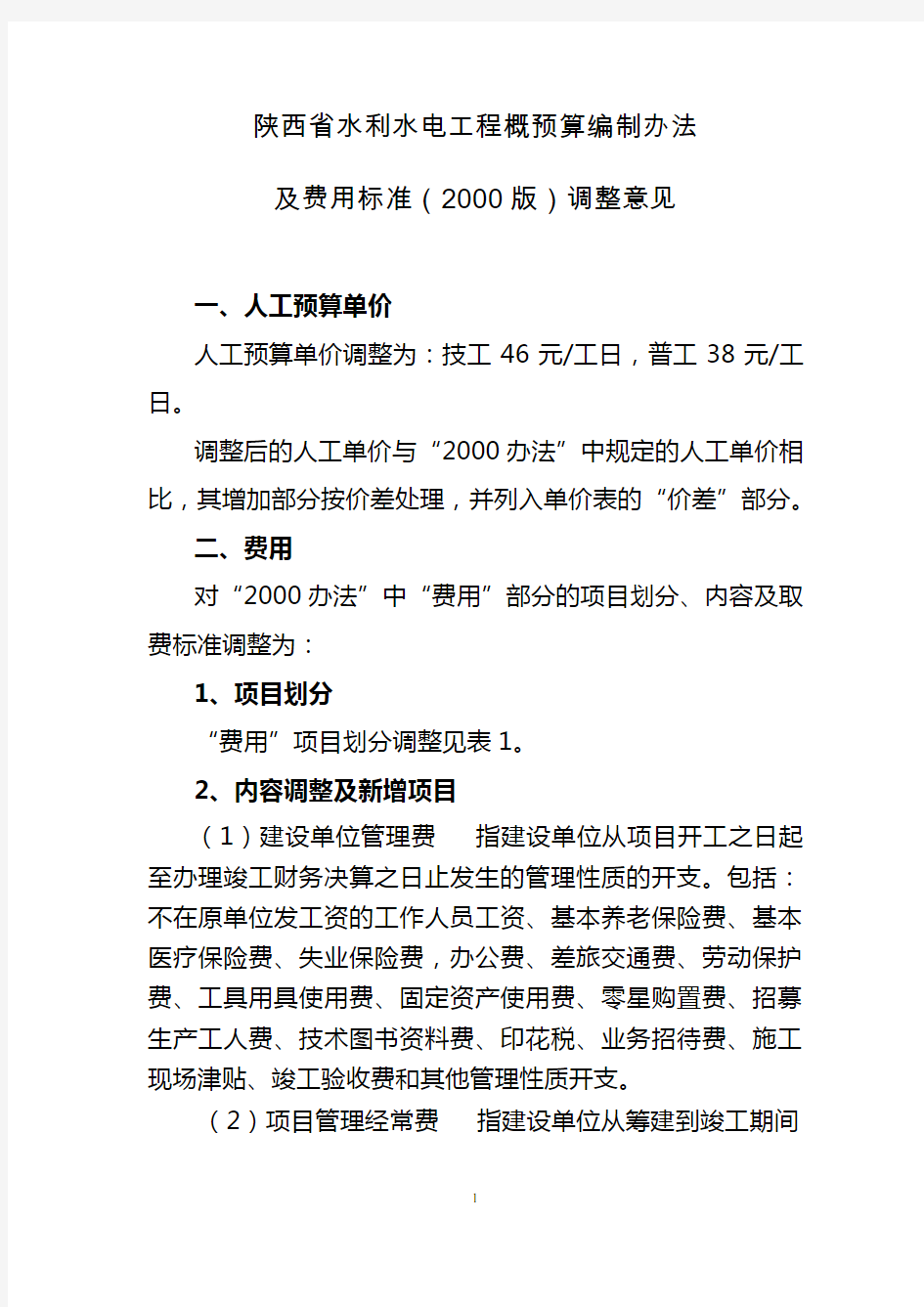 陕西省水利水电工程概预算编制办法

及费用标准（2000 版）调整意见

一、人工预算单价

人工预算单价调整为：技工 46 元/工日，普工 38 元/工日。

调整后的人工单价与“2000 办法”中规定的人工单价相比，其增加部分按价差处理，并列入单价表的“价差”部分。

二、费用

对“2000 办法”中“费用”部分的项目划分、内容及取费标准调整为：

1、项目划分

“费用”项目划分调整见表 1。

2、内容调整及新增项目

（1）建设单位管理费　指建设单位从项目开工之日起至办理竣工财务决算之日止发生的管理性质的开支。包括：不在原单位发工资的工作人员工资、基本养老保险费、基本医疗保险费、失业保险费，办公费、差旅交通费、劳动保护费、工具用具使用费、固定资产使用费、零星购置费、招募生产工人费、技术图书资料费、印花税、业务招待费、施工现场津贴、竣工验收费和其他管理性质开支。

（2）项目管理经常费　指建设单位从筹建到竣工期间

1